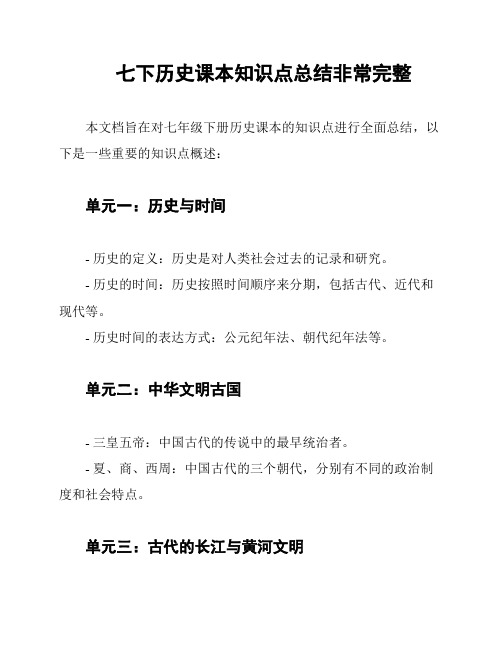 七下历史课本知识点总结非常完整

本文档旨在对七年级下册历史课本的知识点进行全面总结，以下是一些重要的知识点概述：

单元一：历史与时间

- 历史的定义：历史是对人类社会过去的记录和研究。
- 历史的时间：历史按照时间顺序来分期，包括古代、近代和现代等。
- 历史时间的表达方式：公元纪年法、朝代纪年法等。

单元二：中华文明古国

- 三皇五帝：中国古代的传说中的最早统治者。
- 夏、商、西周：中国古代的三个朝代，分别有不同的政治制度和社会特点。

单元三：古代的长江与黄河文明